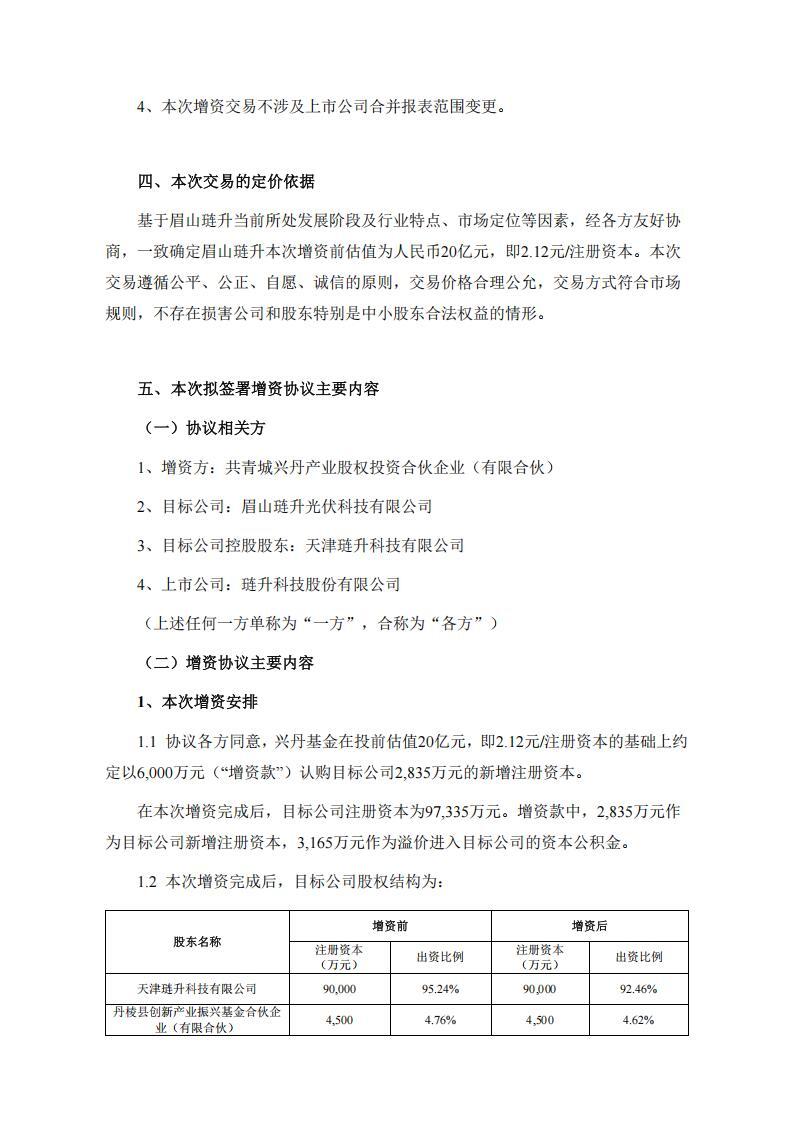 4、本次增资交易不涉及上市公司合并报表范围变更。

四、本次交易的定价依据

基于眉山琏升当前所处发展阶段及行业特点、市场定位等因素，经各方友好协商，一致确定眉山琏升本次增资前估值为人民币20亿元，即2.12元/注册资本。本次交易遵循公平、公正、自愿、诚信的原则，交易价格合理公允，交易方式符合市场规则，不存在损害公司和股东特别是中小股东合法权益的情形。

五、本次拟签署增资协议主要内容

（一）协议相关方

1、增资方：共青城兴丹产业股权投资合伙企业（有限合伙）

2、目标公司：眉山琏升光伏科技有限公司

3、目标公司控股股东：天津琏升科技有限公司

4、上市公司：琏升科技股份有限公司

（上述任何一方单称为“一方”，合称为“各方”）

（二）增资协议主要内容

1、本次增资安排

1.1 协议各方同意，兴丹基金在投前估值20亿元，即2.12元/注册资本的基础上约定以6,000万元（“增资款”）认购目标公司2,835万元的新增注册资本。

在本次增资完成后，目标公司注册资本为97,335万元。增资款中，2,835万元作为目标公司新增注册资本，3,165万元作为溢价进入目标公司的资本公积金。

1.2 本次增资完成后，目标公司股权结构为：

| 股东名称 | 增资前 | | 增资后 | |
|---|---|---|---|---|
| | 注册资本（万元） | 出资比例 | 注册资本（万元） | 出资比例 |
| 天津琏升科技有限公司 | 90,000 | 95.24% | 90,000 | 92.46% |
| 丹棱县创新产业振兴基金合伙企业（有限合伙） | 4,500 | 4.76% | 4,500 | 4.62% |